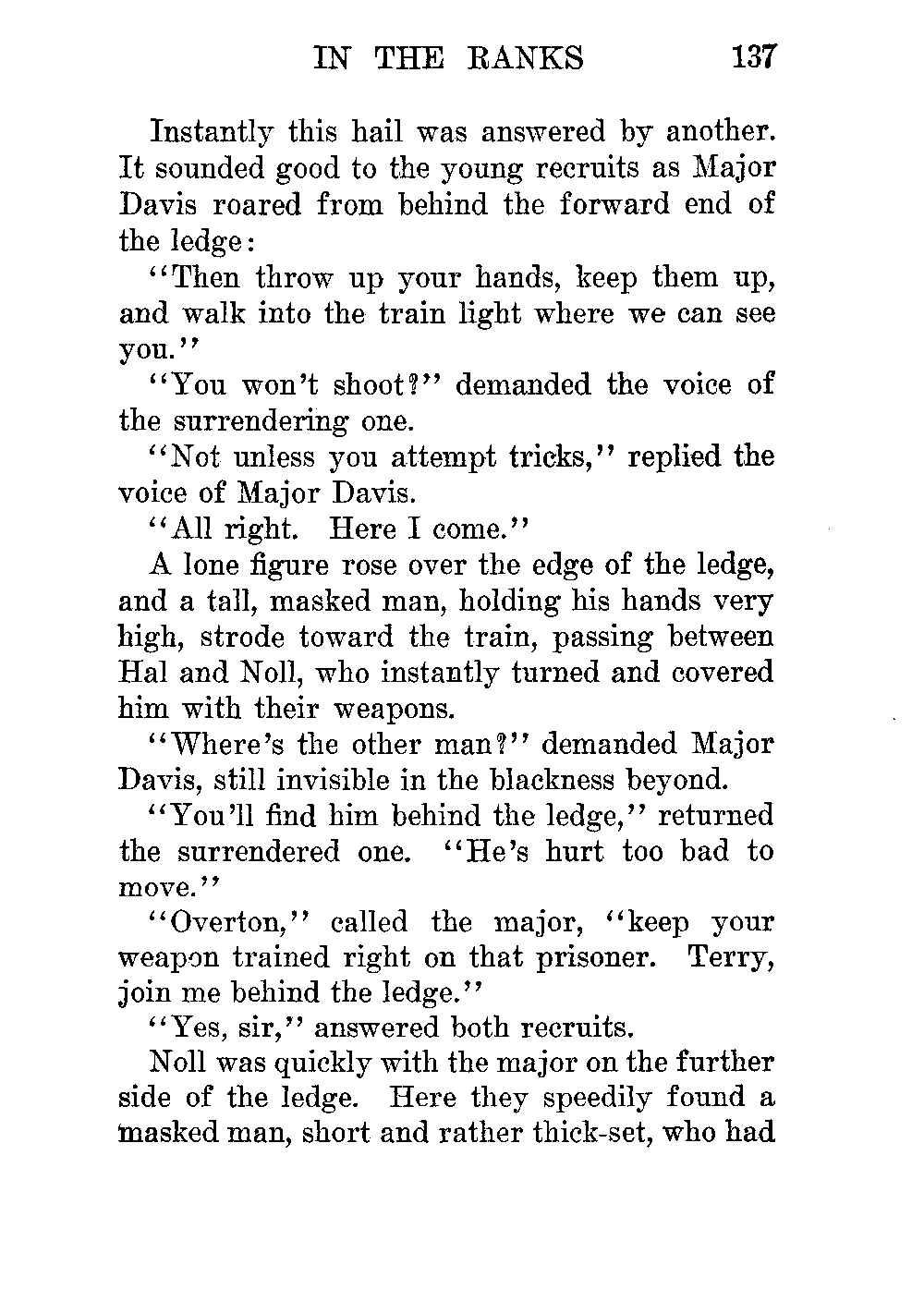 IN THE RANKS 137

Instantly this hail was answered by another. It sounded good to the young recruits as Major Davis roared from behind the forward end of the ledge:

"Then throw up your hands, keep them up, and walk into the train light where we can see you."

"You won't shoot?" demanded the voice of the surrendering one.

"Not unless you attempt tricks," replied the voice of Major Davis.

"All right. Here I come."

A lone figure rose over the edge of the ledge, and a tall, masked man, holding his hands very high, strode toward the train, passing between Hal and Noll, who instantly turned and covered him with their weapons.

"Where's the other man?" demanded Major Davis, still invisible in the blackness beyond.

"You'll find him behind the ledge," returned the surrendered one. "He's hurt too bad to move."

"Overton," called the major, "keep your weapon trained right on that prisoner. Terry, join me behind the ledge."

"Yes, sir," answered both recruits.

Noll was quickly with the major on the further side of the ledge. Here they speedily found a masked man, short and rather thick-set, who had